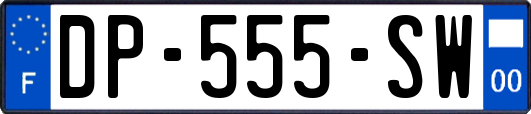 F
DP-555-SW
00